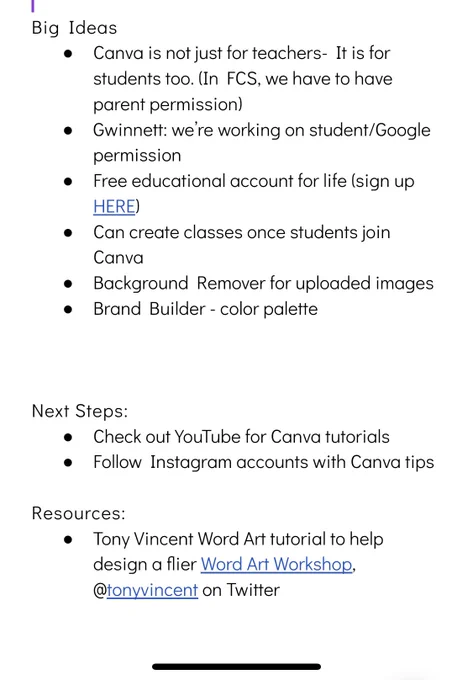 Big Ideas

- Canva is not just for teachers- It is for students too. (In FCS, we have to have parent permission)
- Gwinnett: we're working on student/Google permission
- Free educational account for life (sign up HERE)
- Can create classes once students join Canva
- Background Remover for uploaded images
- Brand Builder - color palette

Next Steps:

- Check out YouTube for Canva tutorials
- Follow Instagram accounts with Canva tips

Resources:

- Tony Vincent Word Art tutorial to help design a flier Word Art Workshop, @tonyvincent on Twitter